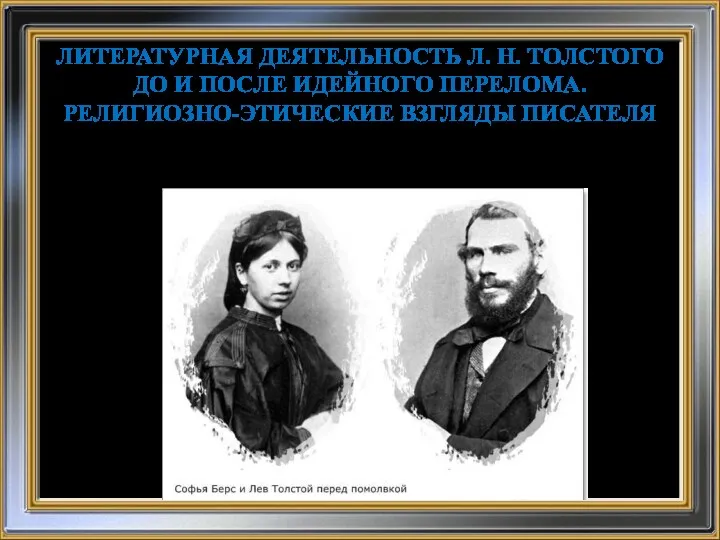 ЛИТЕРАТУРНАЯ ДЕЯТЕЛЬНОСТЬ Л. Н. ТОЛСТОГО ДО И ПОСЛЕ ИДЕЙНОГО ПЕРЕЛОМА. РЕЛИГИОЗНО-ЭТИЧЕСКИЕ ВЗГЛЯДЫ ПИСАТЕЛЯ

Софья Берс и Лев Толстой перед помолвкой